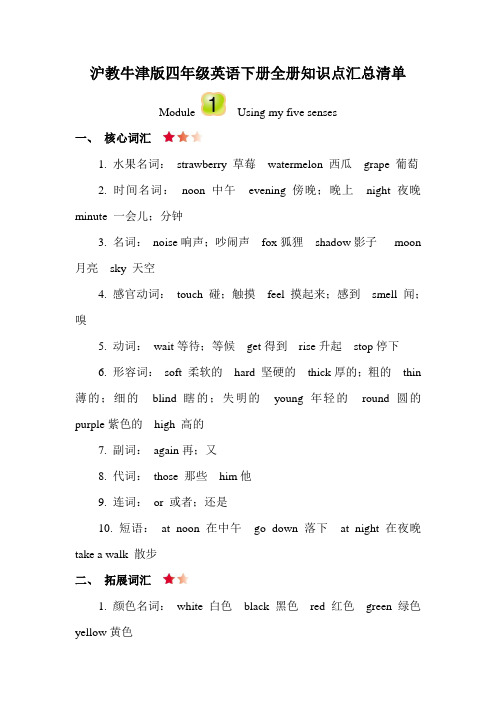 沪教牛津版四年级英语下册全册知识点汇总清单

Module 1 Using my five senses

一、 核心词汇

1. 水果名词： strawberry 草莓 watermelon 西瓜 grape 葡萄

2. 时间名词： noon 中午 evening 傍晚；晚上 night 夜晚 minute 一会儿；分钟

3. 名词： noise 响声；吵闹声 fox 狐狸 shadow 影子 moon 月亮 sky 天空

4. 感官动词： touch 碰；触摸 feel 摸起来；感到 smell 闻；嗅

5. 动词： wait 等待；等候 get 得到 rise 升起 stop 停下

6. 形容词： soft 柔软的 hard 坚硬的 thick 厚的；粗的 thin 薄的；细的 blind 瞎的；失明的 young 年轻的 round 圆的 purple 紫色的 high 高的

7. 副词： again 再；又

8. 代词： those 那些 him 他

9. 连词： or 或者；还是

10. 短语： at noon 在中午 go down 落下 at night 在夜晚 take a walk 散步

二、 拓展词汇

1. 颜色名词： white 白色 black 黑色 red 红色 green 绿色 yellow 黄色